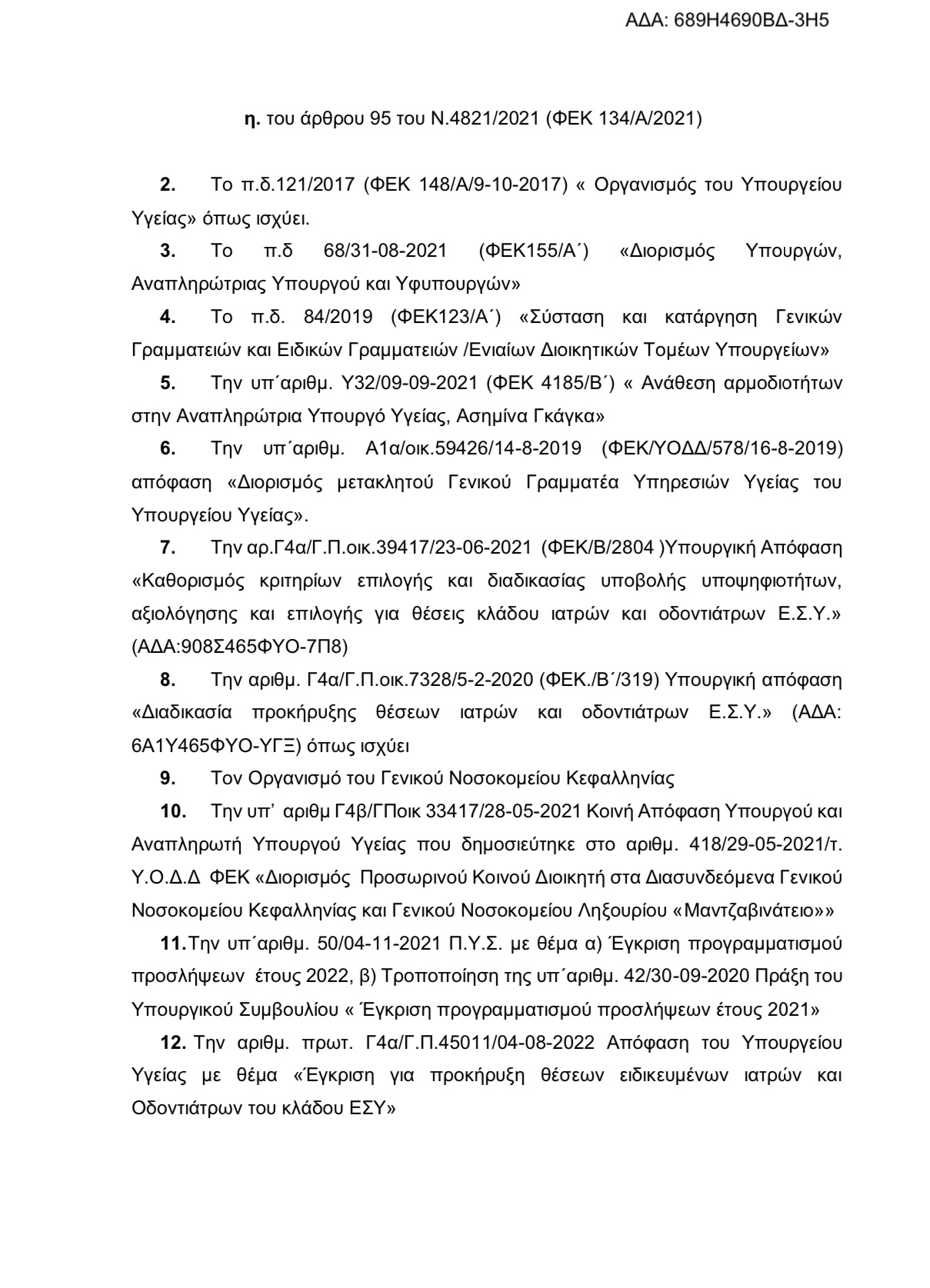 ΑΔΑ: 689Η4690ΒΔ-3Η5

η. του άρθρου 95 του Ν.4821/2021 (ΦΕΚ 134/Α/2021)

2. Το π.δ.121/2017 (ΦΕΚ 148/Α/9-10-2017) « Οργανισμός του Υπουργείου Υγείας» όπως ισχύει.

3. Το π.δ 68/31-08-2021 (ΦΕΚ155/Α΄) «Διορισμός Υπουργών, Αναπληρώτριας Υπουργού και Υφυπουργών»

4. Το π.δ. 84/2019 (ΦΕΚ123/Α΄) «Σύσταση και κατάργηση Γενικών Γραμματειών και Ειδικών Γραμματειών /Ενιαίων Διοικητικών Τομέων Υπουργείων»

5. Την υπ΄αριθμ. Υ32/09-09-2021 (ΦΕΚ 4185/Β΄) « Ανάθεση αρμοδιοτήτων στην Αναπληρώτρια Υπουργό Υγείας, Ασημίνα Γκάγκα»

6. Την υπ΄αριθμ. Α1α/οικ.59426/14-8-2019 (ΦΕΚ/ΥΟΔΔ/578/16-8-2019) απόφαση «Διορισμός μετακλητού Γενικού Γραμματέα Υπηρεσιών Υγείας του Υπουργείου Υγείας».

7. Την αρ.Γ4α/Γ.Π.οικ.39417/23-06-2021 (ΦΕΚ/Β/2804 )Υπουργική Απόφαση «Καθορισμός κριτηρίων επιλογής και διαδικασίας υποβολής υποψηφιοτήτων, αξιολόγησης και επιλογής για θέσεις κλάδου ιατρών και οδοντιάτρων Ε.Σ.Υ.» (ΑΔΑ:908Σ465ΦΥΟ-7Π8)

8. Την αριθμ. Γ4α/Γ.Π.οικ.7328/5-2-2020 (ΦΕΚ./Β΄/319) Υπουργική απόφαση «Διαδικασία προκήρυξης θέσεων ιατρών και οδοντιάτρων Ε.Σ.Υ.» (ΑΔΑ: 6Α1Υ465ΦΥΟ-ΥΓΞ) όπως ισχύει

9. Τον Οργανισμό του Γενικού Νοσοκομείου Κεφαλληνίας

10. Την υπ' αριθμ Γ4β/ΓΠοικ 33417/28-05-2021 Κοινή Απόφαση Υπουργού και Αναπληρωτή Υπουργού Υγείας που δημοσιεύτηκε στο αριθμ. 418/29-05-2021/τ. Υ.Ο.Δ.Δ ΦΕΚ «Διορισμός Προσωρινού Κοινού Διοικητή στα Διασυνδεόμενα Γενικού Νοσοκομείου Κεφαλληνίας και Γενικού Νοσοκομείου Ληξουρίου «Μαντζαβινάτειο»»

11.Την υπ΄αριθμ. 50/04-11-2021 Π.Υ.Σ. με θέμα α) Έγκριση προγραμματισμού προσλήψεων έτους 2022, β) Τροποποίηση της υπ΄αριθμ. 42/30-09-2020 Πράξη του Υπουργικού Συμβουλίου « Έγκριση προγραμματισμού προσλήψεων έτους 2021»

12. Την αριθμ. πρωτ. Γ4α/Γ.Π.45011/04-08-2022 Απόφαση του Υπουργείου Υγείας με θέμα «Έγκριση για προκήρυξη θέσεων ειδικευμένων ιατρών και Οδοντιάτρων του κλάδου ΕΣΥ»